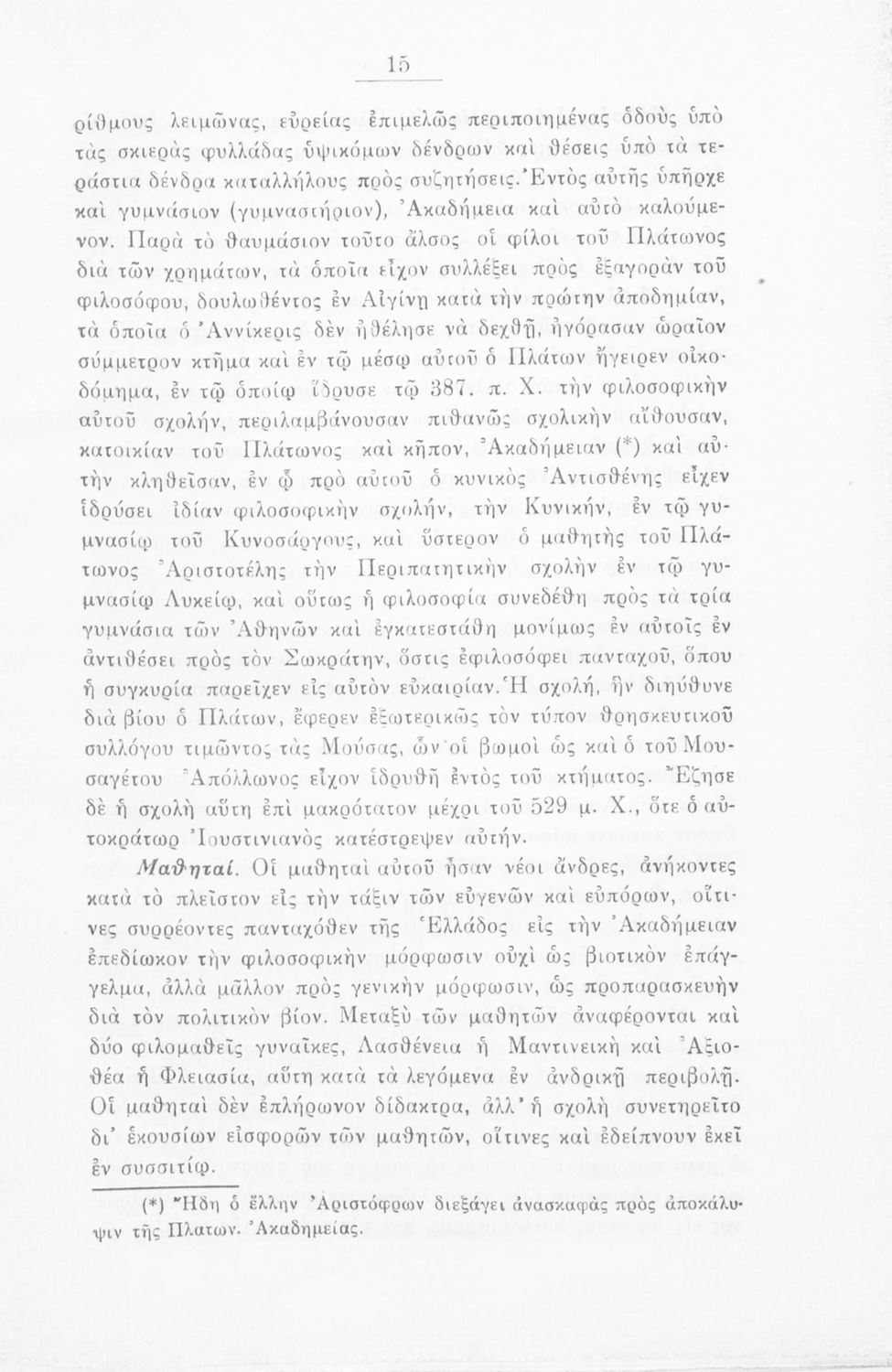 15

ρίθμους λειμῶνας, εὐρείας ἐπιμελῶς περιποιημένας ὁδοὺς ὑπὸ τὰς σκιερὰς φυλλάδας ὑψικόμων δένδρων καὶ θέσεις ὑπὸ τὰ τεράστια δένδρα καταλλήλους πρὸς συζητήσεις. Ἐντὸς αὐτῆς ὑπῆρχε καὶ γυμνάσιον (γυμναστήριον), Ἀκαδήμεια καὶ αὐτὸ καλούμενον. Παρὰ τὸ θαυμάσιον τοῦτο ἄλσος οἱ φίλοι τοῦ Πλάτωνος διὰ τῶν χρημάτων, τὰ ὁποῖα εἶχον συλλέξει πρὸς ἐξαγορὰν τοῦ φιλοσόφου, δουλωθέντος ἐν Αἰγίνῃ κατὰ τὴν πρώτην ἀποδημίαν, τὰ ὁποῖα ὁ Ἀννίκερις δὲν ἠθέλησε νὰ δεχθῇ, ἠγόρασαν ὡραῖον σύμμετρον κτῆμα καὶ ἐν τῷ μέσῳ αὐτοῦ ὁ Πλάτων ἤγειρεν οἰκοδόμημα, ἐν τῷ ὁποίῳ ἵδρυσε τῷ 387. π. Χ. τὴν φιλοσοφικὴν αὐτοῦ σχολήν, περιλαμβάνουσαν πιθανῶς σχολικὴν αἴθουσαν, κατοικίαν τοῦ Πλάτωνος καὶ κῆπον, Ἀκαδήμειαν (*) καὶ αὐτὴν κληθεῖσαν, ἐν ᾧ πρὸ αὐτοῦ ὁ κυνικὸς Ἀντισθένης εἶχεν ἱδρύσει ἰδίαν φιλοσοφικὴν σχολήν, τὴν Κυνικήν, ἐν τῷ γυμνασίῳ τοῦ Κυνοσάργους, καὶ ὕστερον ὁ μαθητὴς τοῦ Πλάτωνος Ἀριστοτέλης τὴν Περιπατητικὴν σχολὴν ἐν τῷ γυμνασίῳ Λυκείῳ, καὶ οὕτως ἡ φιλοσοφία συνεδέθη πρὸς τὰ τρία γυμνάσια τῶν Ἀθηνῶν καὶ ἐγκατεστάθη μονίμως ἐν αὐτοῖς ἐν ἀντιθέσει πρὸς τὸν Σωκράτην, ὅστις ἐφιλοσόφει πανταχοῦ, ὅπου ἡ συγκυρία παρεῖχεν εἰς αὐτὸν εὐκαιρίαν. Ἡ σχολή, ἣν διηύθυνε διὰ βίου ὁ Πλάτων, ἔφερεν ἐξωτερικῶς τὸν τύπον θρησκευτικοῦ συλλόγου τιμῶντος τὰς Μούσας, ὧν οἱ βωμοὶ ὡς καὶ ὁ τοῦ Μουσαγέτου Ἀπόλλωνος εἶχον ἱδρυθῆ ἐντὸς τοῦ κτήματος. Ἔζησε δὲ ἡ σχολὴ αὕτη ἐπὶ μακρότατον μέχρι τοῦ 529 μ. Χ., ὅτε ὁ αὐτοκράτωρ Ἰουστινιανὸς κατέστρεψεν αὐτήν.

Μαθηταί. Οἱ μαθηταὶ αὐτοῦ ἦσαν νέοι ἄνδρες, ἀνήκοντες κατὰ τὸ πλεῖστον εἰς τὴν τάξιν τῶν εὐγενῶν καὶ εὐπόρων, οἵτινες συρρέοντες πανταχόθεν τῆς Ἑλλάδος εἰς τὴν Ἀκαδήμειαν ἐπεδίωκον τὴν φιλοσοφικὴν μόρφωσιν οὐχὶ ὡς βιοτικὸν ἐπάγγελμα, ἀλλὰ μᾶλλον πρὸς γενικὴν μόρφωσιν, ὡς προπαρασκευὴν διὰ τὸν πολιτικὸν βίον. Μεταξὺ τῶν μαθητῶν ἀναφέρονται καὶ δύο φιλομαθεῖς γυναῖκες, Λασθένεια ἡ Μαντινεικὴ καὶ Ἀξιοθέα ἡ Φλειασία, αὕτη κατὰ τὰ λεγόμενα ἐν ἀνδρικῇ περιβολῇ. Οἱ μαθηταὶ δὲν ἐπλήρωνον δίδακτρα, ἀλλ' ἡ σχολὴ συνετηρεῖτο δι' ἑκουσίων εἰσφορῶν τῶν μαθητῶν, οἵτινες καὶ ἐδείπνουν ἐκεῖ ἐν συσσιτίῳ.

(*) Ἤδη ὁ ἕλλην Ἀριστόφρων διεξάγει ἀνασκαφὰς πρὸς ἀποκάλυψιν τῆς Πλατων. Ἀκαδημείας.